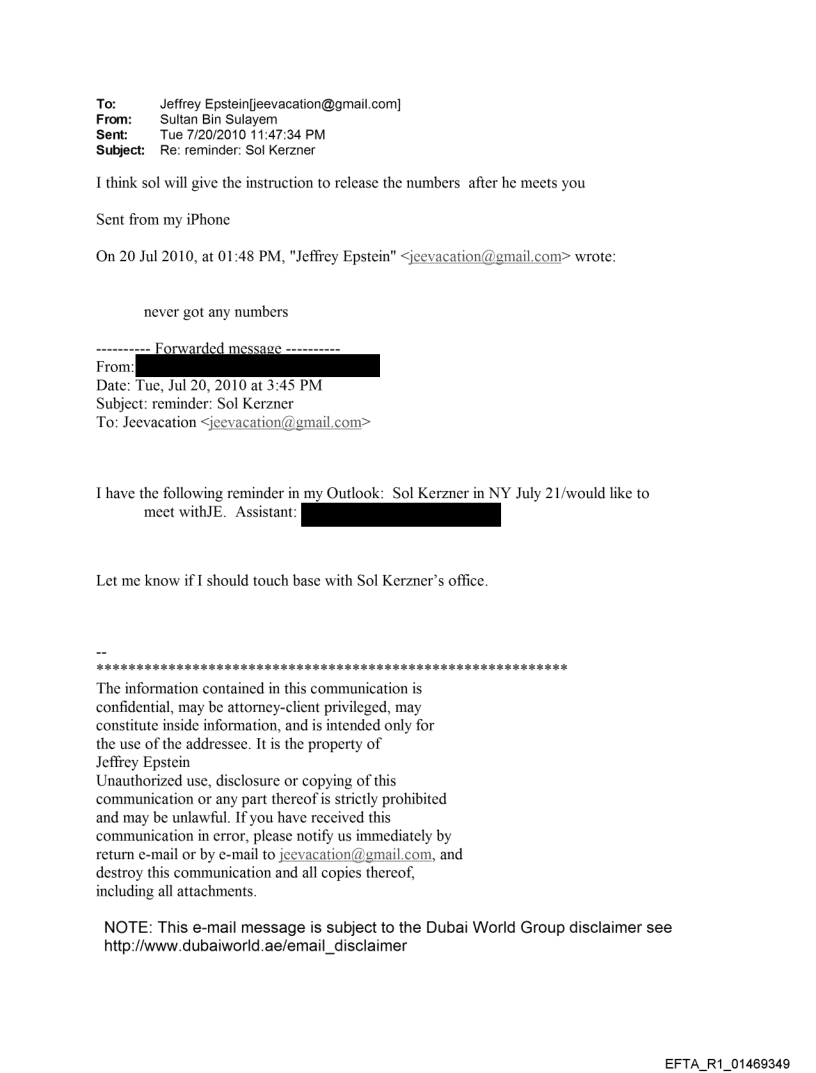 To: Jeffrey Epstein[jeevacation@gmail.com]
From: Sultan Bin Sulayem
Sent: Tue 7/20/2010 11:47:34 PM
Subject: Re: reminder: Sol Kerzner

I think sol will give the instruction to release the numbers after he meets you

Sent from my iPhone

On 20 Jul 2010, at 01:48 PM, "Jeffrey Epstein" <jeevacation@gmail.com> wrote:

never got any numbers

---------- Forwarded message ----------
From:
Date: Tue, Jul 20, 2010 at 3:45 PM
Subject: reminder: Sol Kerzner
To: Jeevacation <jeevacation@gmail.com>

I have the following reminder in my Outlook: Sol Kerzner in NY July 21/would like to meet withJE. Assistant:

Let me know if I should touch base with Sol Kerzner's office.

--
************************************************************
The information contained in this communication is confidential, may be attorney-client privileged, may constitute inside information, and is intended only for the use of the addressee. It is the property of Jeffrey Epstein
Unauthorized use, disclosure or copying of this communication or any part thereof is strictly prohibited and may be unlawful. If you have received this communication in error, please notify us immediately by return e-mail or by e-mail to jeevacation@gmail.com, and destroy this communication and all copies thereof, including all attachments.

NOTE: This e-mail message is subject to the Dubai World Group disclaimer see http://www.dubaiworld.ae/email_disclaimer

EFTA_R1_01469349